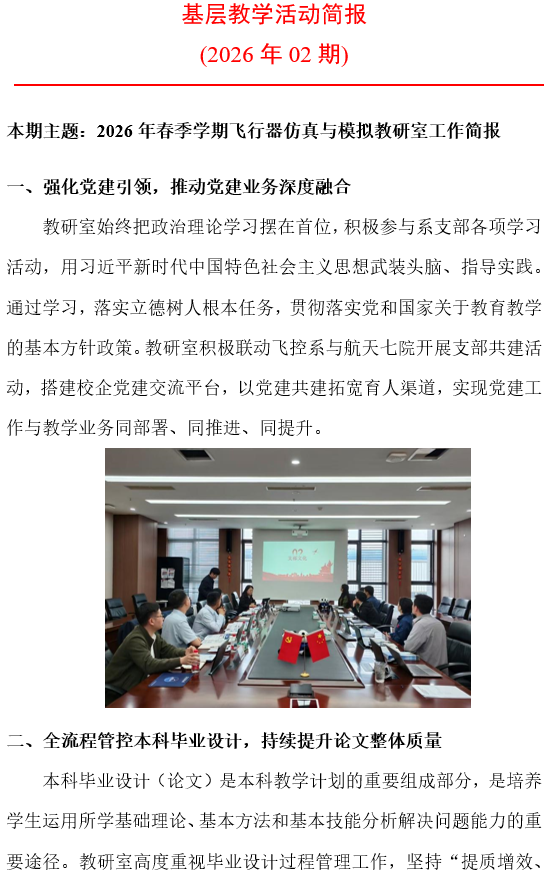 基层教学活动简报
(2026 年 02 期)

本期主题：2026 年春季学期飞行器仿真与模拟教研室工作简报

一、强化党建引领，推动党建业务深度融合

教研室始终把政治理论学习摆在首位，积极参与系支部各项学习活动，用习近平新时代中国特色社会主义思想武装头脑、指导实践。通过学习，落实立德树人根本任务，贯彻落实党和国家关于教育教学的基本方针政策。教研室积极联动飞控系与航天七院开展支部共建活动，搭建校企党建交流平台，以党建共建拓宽育人渠道，实现党建工作与教学业务同部署、同推进、同提升。

二、全流程管控本科毕业设计，持续提升论文整体质量

本科毕业设计（论文）是本科教学计划的重要组成部分，是培养学生运用所学基础理论、基本方法和基本技能分析解决问题能力的重要途径。教研室高度重视毕业设计过程管理工作，坚持“提质增效、